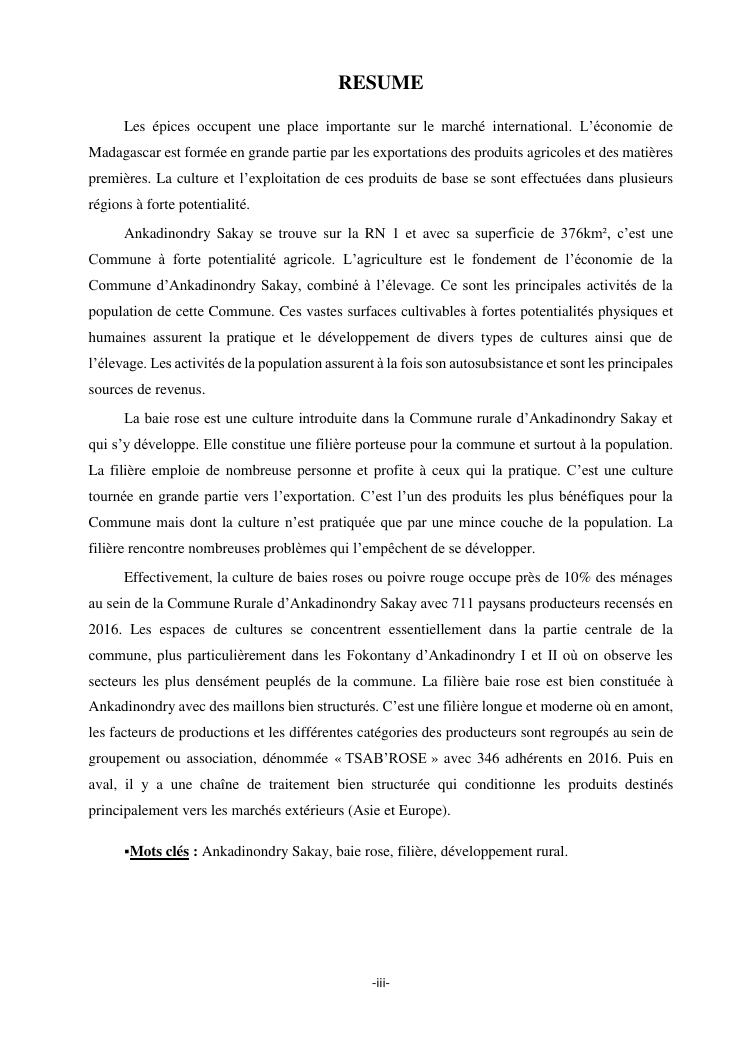 RESUME

Les épices occupent une place importante sur le marché international. L'économie de Madagascar est formée en grande partie par les exportations des produits agricoles et des matières premières. La culture et l'exploitation de ces produits de base se sont effectuées dans plusieurs régions à forte potentialité.

Ankadinondry Sakay se trouve sur la RN 1 et avec sa superficie de 376km², c'est une Commune à forte potentialité agricole. L'agriculture est le fondement de l'économie de la Commune d'Ankadinondry Sakay, combiné à l'élevage. Ce sont les principales activités de la population de cette Commune. Ces vastes surfaces cultivables à fortes potentialités physiques et humaines assurent la pratique et le développement de divers types de cultures ainsi que de l'élevage. Les activités de la population assurent à la fois son autosubsistance et sont les principales sources de revenus.

La baie rose est une culture introduite dans la Commune rurale d'Ankadinondry Sakay et qui s'y développe. Elle constitue une filière porteuse pour la commune et surtout à la population. La filière emploie de nombreuse personne et profite à ceux qui la pratique. C'est une culture tournée en grande partie vers l'exportation. C'est l'un des produits les plus bénéfiques pour la Commune mais dont la culture n'est pratiquée que par une mince couche de la population. La filière rencontre nombreuses problèmes qui l'empêchent de se développer.

Effectivement, la culture de baies roses ou poivre rouge occupe près de 10% des ménages au sein de la Commune Rurale d'Ankadinondry Sakay avec 711 paysans producteurs recensés en 2016. Les espaces de cultures se concentrent essentiellement dans la partie centrale de la commune, plus particulièrement dans les Fokontany d'Ankadinondry I et II où on observe les secteurs les plus densément peuplés de la commune. La filière baie rose est bien constituée à Ankadinondry avec des maillons bien structurés. C'est une filière longue et moderne où en amont, les facteurs de productions et les différentes catégories des producteurs sont regroupés au sein de groupement ou association, dénommée « TSAB'ROSE » avec 346 adhérents en 2016. Puis en aval, il y a une chaîne de traitement bien structurée qui conditionne les produits destinés principalement vers les marchés extérieurs (Asie et Europe).

▪Mots clés : Ankadinondry Sakay, baie rose, filière, développement rural.

-iii-